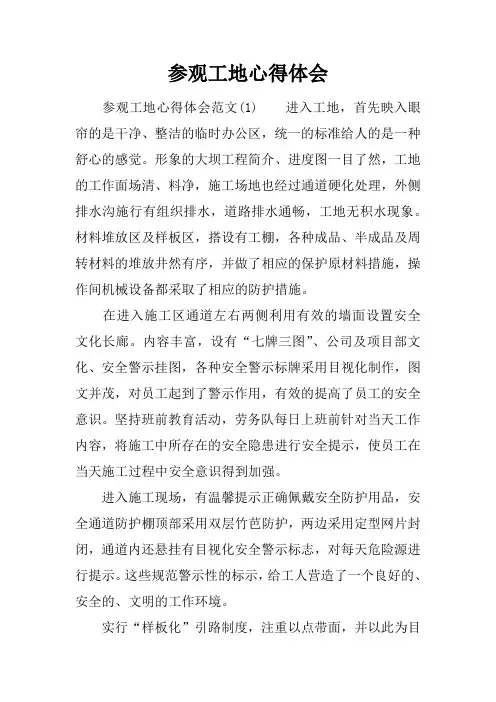 参观工地心得体会

参观工地心得体会范文(1)　　进入工地，首先映入眼帘的是干净、整洁的临时办公区，统一的标准给人的是一种舒心的感觉。形象的大坝工程简介、进度图一目了然，工地的工作面场清、料净，施工场地也经过通道硬化处理，外侧排水沟施行有组织排水，道路排水通畅，工地无积水现象。材料堆放区及样板区，搭设有工棚，各种成品、半成品及周转材料的堆放井然有序，并做了相应的保护原材料措施，操作间机械设备都采取了相应的防护措施。

在进入施工区通道左右两侧利用有效的墙面设置安全文化长廊。内容丰富，设有“七牌三图”、公司及项目部文化、安全警示挂图，各种安全警示标牌采用目视化制作，图文并茂，对员工起到了警示作用，有效的提高了员工的安全意识。坚持班前教育活动，劳务队每日上班前针对当天工作内容，将施工中所存在的安全隐患进行安全提示，使员工在当天施工过程中安全意识得到加强。

进入施工现场，有温馨提示正确佩戴安全防护用品，安全通道防护棚顶部采用双层竹芭防护，两边采用定型网片封闭，通道内还悬挂有目视化安全警示标志，对每天危险源进行提示。这些规范警示性的标示，给工人营造了一个良好的、安全的、文明的工作环境。

实行“样板化”引路制度，注重以点带面，并以此为目